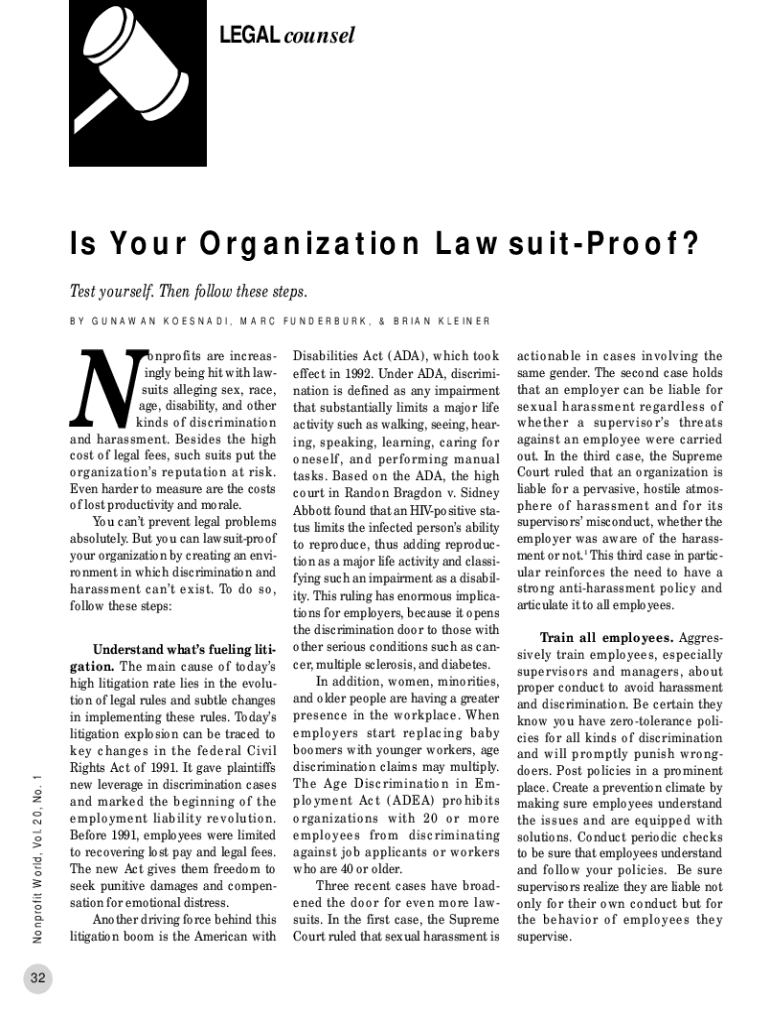 LEGAL counsel

Is Your Organization Lawsuit-Proof?

Test yourself. Then follow these steps.

BY GUNAWAN KOESNADI, MARC FUNDERBURK, & BRIAN KLEINER

Nonprofits are increasingly being hit with lawsuits alleging sex, race, age, disability, and other kinds of discrimination and harassment. Besides the high cost of legal fees, such suits put the organization's reputation at risk. Even harder to measure are the costs of lost productivity and morale.

You can't prevent legal problems absolutely. But you can lawsuit-proof your organization by creating an environment in which discrimination and harassment can't exist. To do so, follow these steps:

Understand what's fueling litigation. The main cause of today's high litigation rate lies in the evolution of legal rules and subtle changes in implementing these rules. Today's litigation explosion can be traced to key changes in the federal Civil Rights Act of 1991. It gave plaintiffs new leverage in discrimination cases and marked the beginning of the employment liability revolution. Before 1991, employees were limited to recovering lost pay and legal fees. The new Act gives them freedom to seek punitive damages and compensation for emotional distress.

Another driving force behind this litigation boom is the American with Disabilities Act (ADA), which took effect in 1992. Under ADA, discrimination is defined as any impairment that substantially limits a major life activity such as walking, seeing, hearing, speaking, learning, caring for oneself, and performing manual tasks. Based on the ADA, the high court in Randon Bragdon v. Sidney Abbott found that an HIV-positive status limits the infected person's ability to reproduce, thus adding reproduction as a major life activity and classifying such an impairment as a disability. This ruling has enormous implications for employers, because it opens the discrimination door to those with other serious conditions such as cancer, multiple sclerosis, and diabetes.

In addition, women, minorities, and older people are having a greater presence in the workplace. When employers start replacing baby boomers with younger workers, age discrimination claims may multiply. The Age Discrimination in Employment Act (ADEA) prohibits organizations with 20 or more employees from discriminating against job applicants or workers who are 40 or older.

Three recent cases have broadened the door for even more lawsuits. In the first case, the Supreme Court ruled that sexual harassment is actionable in cases involving the same gender. The second case holds that an employer can be liable for sexual harassment regardless of whether a supervisor's threats against an employee were carried out. In the third case, the Supreme Court ruled that an organization is liable for a pervasive, hostile atmosphere of harassment and for its supervisors' misconduct, whether the employer was aware of the harassment or not.$^1$ This third case in particular reinforces the need to have a strong anti-harassment policy and articulate it to all employees.

Train all employees. Aggressively train employees, especially supervisors and managers, about proper conduct to avoid harassment and discrimination. Be certain they know you have zero-tolerance policies for all kinds of discrimination and will promptly punish wrongdoers. Post policies in a prominent place. Create a prevention climate by making sure employees understand the issues and are equipped with solutions. Conduct periodic checks to be sure that employees understand and follow your policies. Be sure supervisors realize they are liable not only for their own conduct but for the behavior of employees they supervise.

Nonprofit World, Vol. 20, No. 1

32